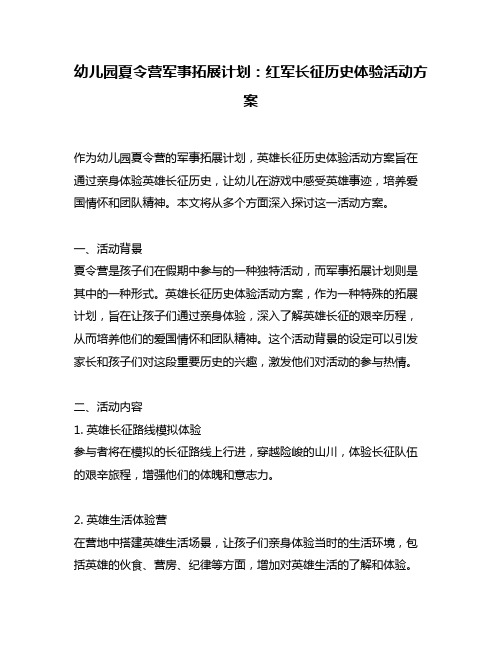 幼儿园夏令营军事拓展计划：红军长征历史体验活动方案

作为幼儿园夏令营的军事拓展计划，英雄长征历史体验活动方案旨在通过亲身体验英雄长征历史，让幼儿在游戏中感受英雄事迹，培养爱国情怀和团队精神。本文将从多个方面深入探讨这一活动方案。

一、活动背景
夏令营是孩子们在假期中参与的一种独特活动，而军事拓展计划则是其中的一种形式。英雄长征历史体验活动方案，作为一种特殊的拓展计划，旨在让孩子们通过亲身体验，深入了解英雄长征的艰辛历程，从而培养他们的爱国情怀和团队精神。这个活动背景的设定可以引发家长和孩子们对这段重要历史的兴趣，激发他们对活动的参与热情。

二、活动内容
1. 英雄长征路线模拟体验
参与者将在模拟的长征路线上行进，穿越险峻的山川，体验长征队伍的艰辛旅程，增强他们的体魄和意志力。

2. 英雄生活体验营
在营地中搭建英雄生活场景，让孩子们亲身体验当时的生活环境，包括英雄的伙食、营房、纪律等方面，增加对英雄生活的了解和体验。